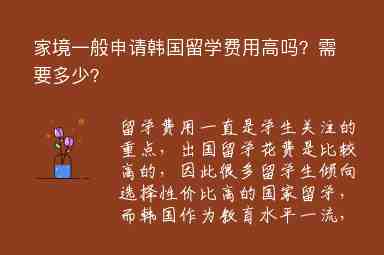 家境一般申请韩国留学费用高吗？需要多少？

留学费用一直是学生关注的重点，出国留学花费是比较高的，因此很多留学生倾向选择性价比高的国家留学，而韩国作为教育水平一流，